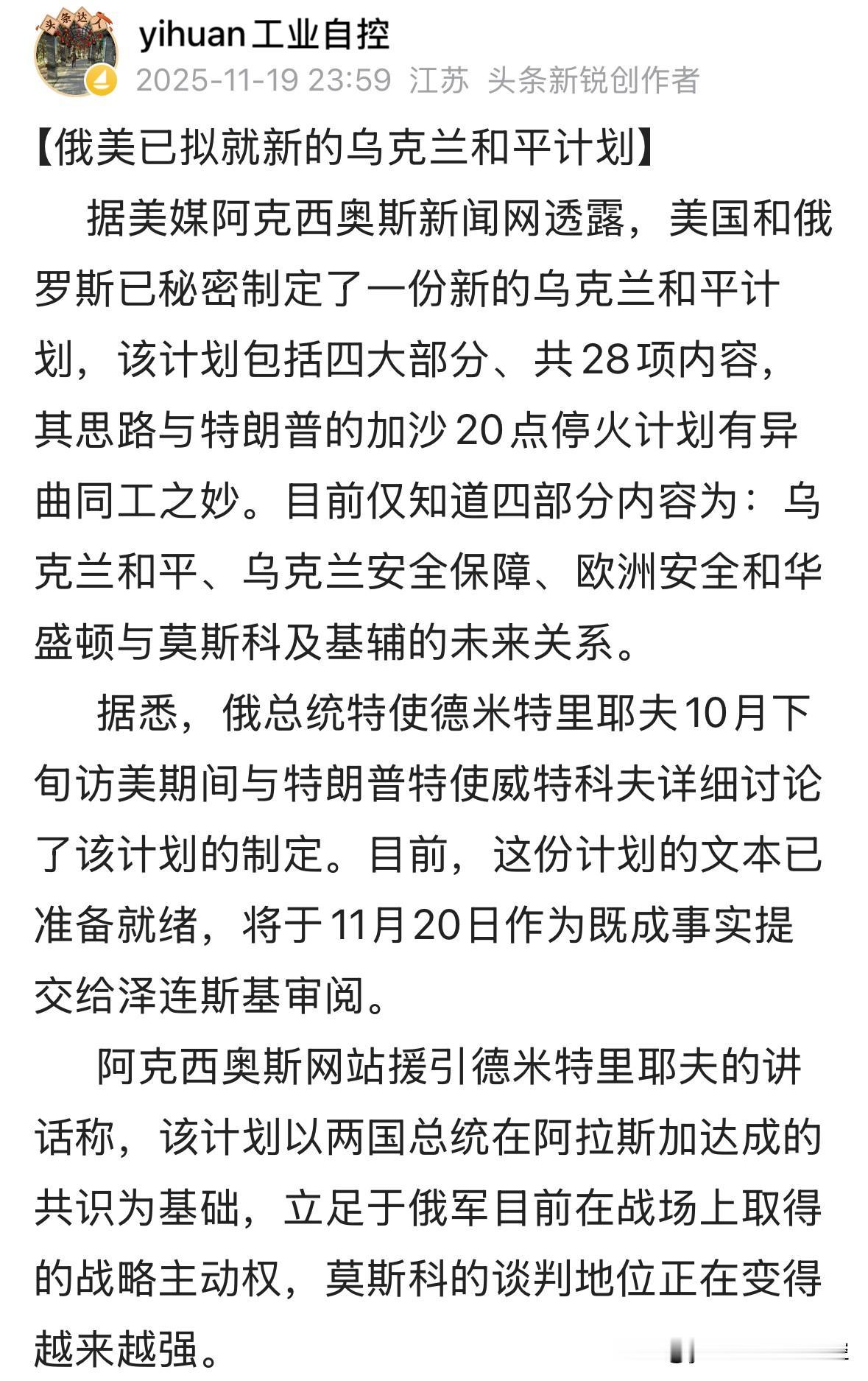 头条达人

yihuan工业自控
2025-11-19 23:59 江苏 头条新锐创作者

【俄美已拟就新的乌克兰和平计划】

据美媒阿克西奥斯新闻网透露，美国和俄罗斯已秘密制定了一份新的乌克兰和平计划，该计划包括四大部分、共28项内容，其思路与特朗普的加沙20点停火计划有异曲同工之妙。目前仅知道四部分内容为：乌克兰和平、乌克兰安全保障、欧洲安全和华盛顿与莫斯科及基辅的未来关系。

据悉，俄总统特使德米特里耶夫10月下旬访美期间与特朗普特使威特科夫详细讨论了该计划的制定。目前，这份计划的文本已准备就绪，将于11月20日作为既成事实提交给泽连斯基审阅。

阿克西奥斯网站援引德米特里耶夫的讲话称，该计划以两国总统在阿拉斯加达成的共识为基础，立足于俄军目前在战场上取得的战略主动权，莫斯科的谈判地位正在变得越来越强。